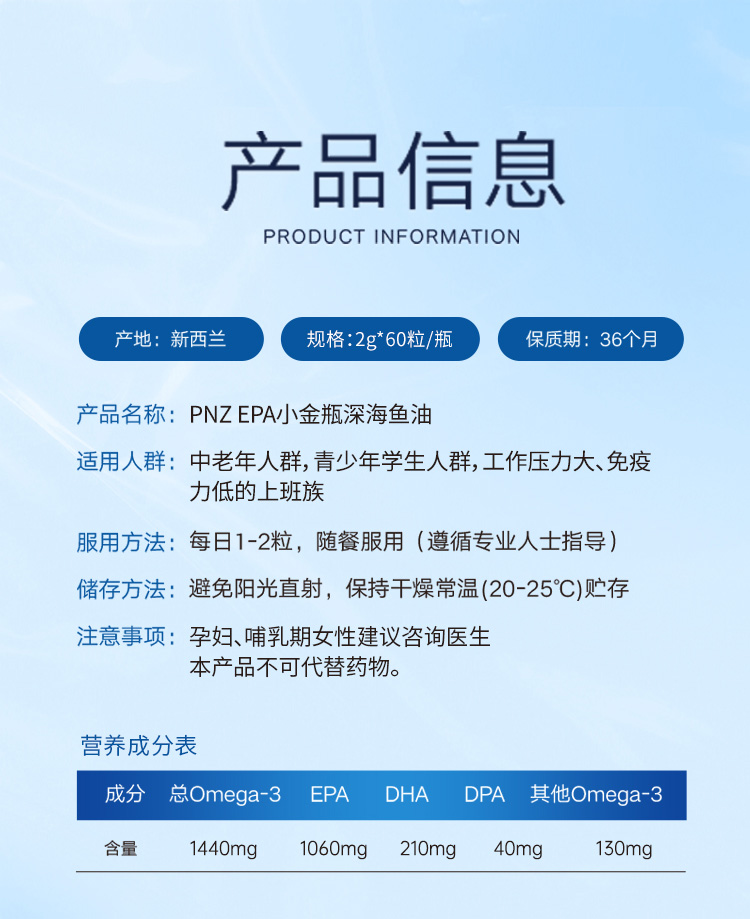 产品信息

PRODUCT INFORMATION

产地：新西兰 规格:2g*60粒/瓶 保质期：36个月

产品名称：PNZ EPA小金瓶深海鱼油

适用人群：中老年人群，青少年学生人群，工作压力大、免疫力低的上班族

服用方法：每日1-2粒，随餐服用（遵循专业人士指导）

储存方法：避免阳光直射，保持干燥常温(20-25℃)贮存

注意事项：孕妇、哺乳期女性建议咨询医生
本产品不可代替药物。

营养成分表

| 成分 | 总Omega-3 | EPA | DHA | DPA | 其他Omega-3 |
|---|---|---|---|---|---|
| 含量 | 1440mg | 1060mg | 210mg | 40mg | 130mg |